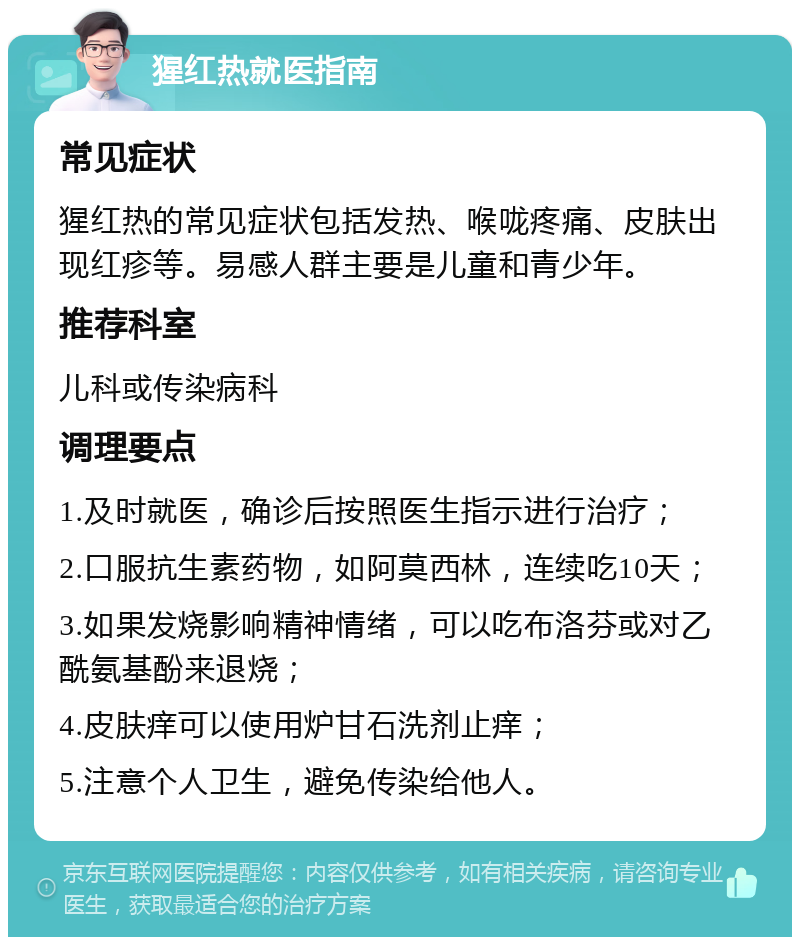 猩红热就医指南

常见症状

猩红热的常见症状包括发热、喉咙疼痛、皮肤出现红疹等。易感人群主要是儿童和青少年。

推荐科室

儿科或传染病科

调理要点

1.及时就医，确诊后按照医生指示进行治疗；

2.口服抗生素药物，如阿莫西林，连续吃10天；

3.如果发烧影响精神情绪，可以吃布洛芬或对乙酰氨基酚来退烧；

4.皮肤痒可以使用炉甘石洗剂止痒；

5.注意个人卫生，避免传染给他人。

京东互联网医院提醒您：内容仅供参考，如有相关疾病，请咨询专业医生，获取最适合您的治疗方案